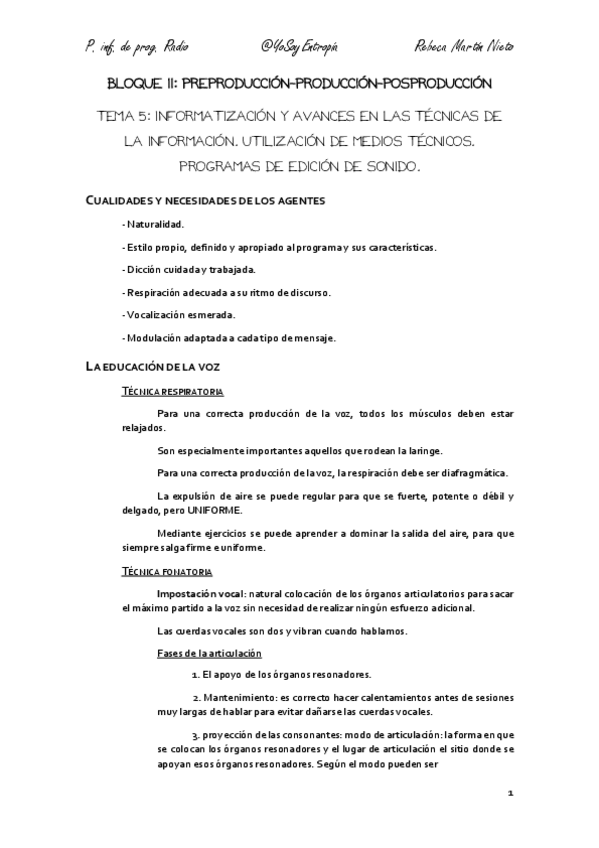 P. inf. de prog. Radio @YoSoyEntropía Rebeca Martín Nieto

BLOQUE II: PREPRODUCCIÓN-PRODUCCIÓN-POSPRODUCCIÓN

TEMA 5: INFORMATIZACIÓN Y AVANCES EN LAS TÉCNICAS DE LA INFORMACIÓN. UTILIZACIÓN DE MEDIOS TÉCNICOS. PROGRAMAS DE EDICIÓN DE SONIDO.

CUALIDADES Y NECESIDADES DE LOS AGENTES

- Naturalidad.

- Estilo propio, definido y apropiado al programa y sus características.

- Dicción cuidada y trabajada.

- Respiración adecuada a su ritmo de discurso.

- Vocalización esmerada.

- Modulación adaptada a cada tipo de mensaje.

LA EDUCACIÓN DE LA VOZ

TÉCNICA RESPIRATORIA

Para una correcta producción de la voz, todos los músculos deben estar relajados.

Son especialmente importantes aquellos que rodean la laringe.

Para una correcta producción de la voz, la respiración debe ser diafragmática.

La expulsión de aire se puede regular para que se fuerte, potente o débil y delgado, pero UNIFORME.

Mediante ejercicios se puede aprender a dominar la salida del aire, para que siempre salga firme e uniforme.

TÉCNICA FONATORIA

Impostación vocal: natural colocación de los órganos articulatorios para sacar el máximo partido a la voz sin necesidad de realizar ningún esfuerzo adicional.

Las cuerdas vocales son dos y vibran cuando hablamos.

Fases de la articulación

1. El apoyo de los órganos resonadores.

2. Mantenimiento: es correcto hacer calentamientos antes de sesiones muy largas de hablar para evitar dañarse las cuerdas vocales.

3. proyección de las consonantes: modo de articulación: la forma en que se colocan los órganos resonadores y el lugar de articulación el sitio donde se apoyan esos órganos resonadores. Según el modo pueden ser

1